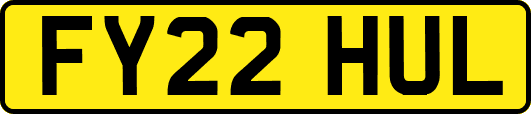 FY22 HUL